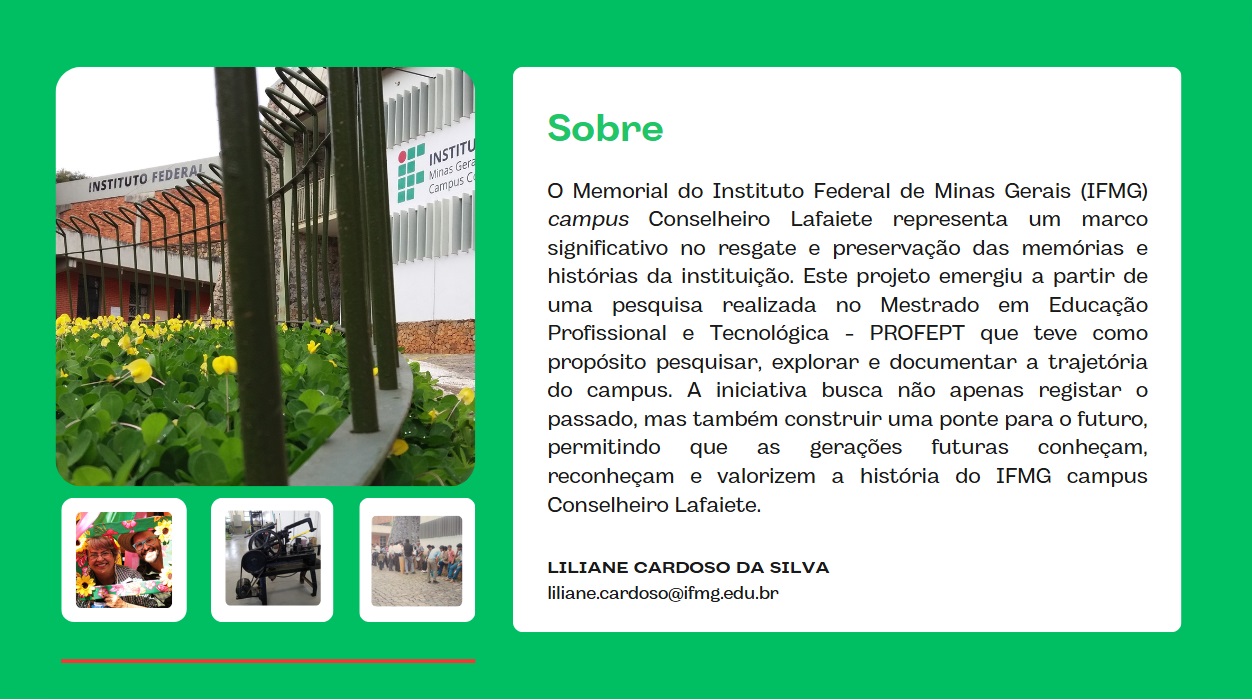 Sobre

O Memorial do Instituto Federal de Minas Gerais (IFMG) campus Conselheiro Lafaiete representa um marco significativo no resgate e preservação das memórias e histórias da instituição. Este projeto emergiu a partir de uma pesquisa realizada no Mestrado em Educação Profissional e Tecnológica - PROFEPT que teve como propósito pesquisar, explorar e documentar a trajetória do campus. A iniciativa busca não apenas registar o passado, mas também construir uma ponte para o futuro, permitindo que as gerações futuras conheçam, reconheçam e valorizem a história do IFMG campus Conselheiro Lafaiete.

LILIANE CARDOSO DA SILVA
liliane.cardoso@ifmg.edu.br